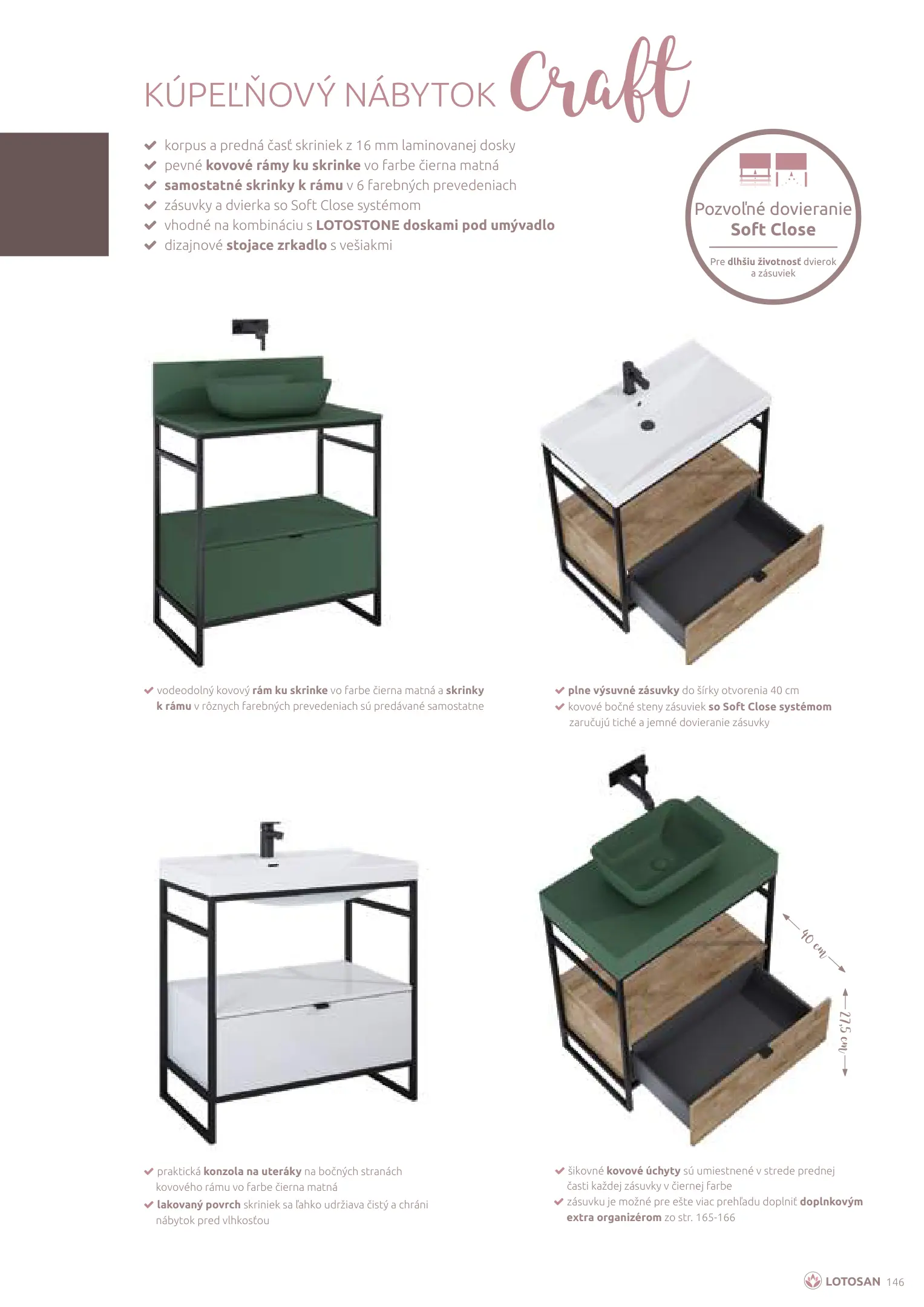 KÚPEĽŇOVÝ NÁBYTOK Craft

korpus a predná časť skriniek z 16 mm laminovanej dosky
pevné kovové rámy ku skrinke vo farbe čierna matná
samostatné skrinky k rámu v 6 farebných prevedeniach
zásuvky a dvierka so Soft Close systémom
vhodné na kombináciu s LOTOSTONE doskami pod umývadlo
dizajnové stojace zrkadlo s vešiakmi

Pozvoľné dovieranie
Soft Close
Pre dlhšiu životnosť dvierok a zásuviek

vodeodolný kovový rám ku skrinke vo farbe čierna matná a skrinky k rámu v rôznych farebných prevedeniach sú predávané samostatne

plne výsuvné zásuvky do šírky otvorenia 40 cm
kovové bočné steny zásuviek so Soft Close systémom zaručujú tiché a jemné dovieranie zásuvky

40 cm
27,5 cm

praktická konzola na uteráky na bočných stranách kovového rámu vo farbe čierna matná
lakovaný povrch skriniek sa ľahko udržiava čistý a chráni nábytok pred vlhkosťou

šikovné kovové úchyty sú umiestnené v strede prednej časti každej zásuvky v čiernej farbe
zásuvku je možné pre ešte viac prehľadu doplniť doplnkovým extra organizérom zo str. 165-166

LOTOSAN 146